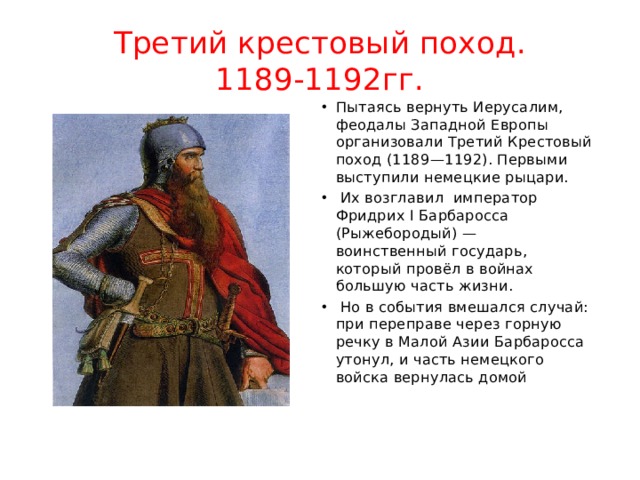 Третий крестовый поход. 1189-1192гг.

• Пытаясь вернуть Иерусалим, феодалы Западной Европы организовали Третий Крестовый поход (1189—1192). Первыми выступили немецкие рыцари.

• Их возглавил император Фридрих I Барбаросса (Рыжебородый) — воинственный государь, который провёл в войнах большую часть жизни.

• Но в события вмешался случай: при переправе через горную речку в Малой Азии Барбаросса утонул, и часть немецкого войска вернулась домой